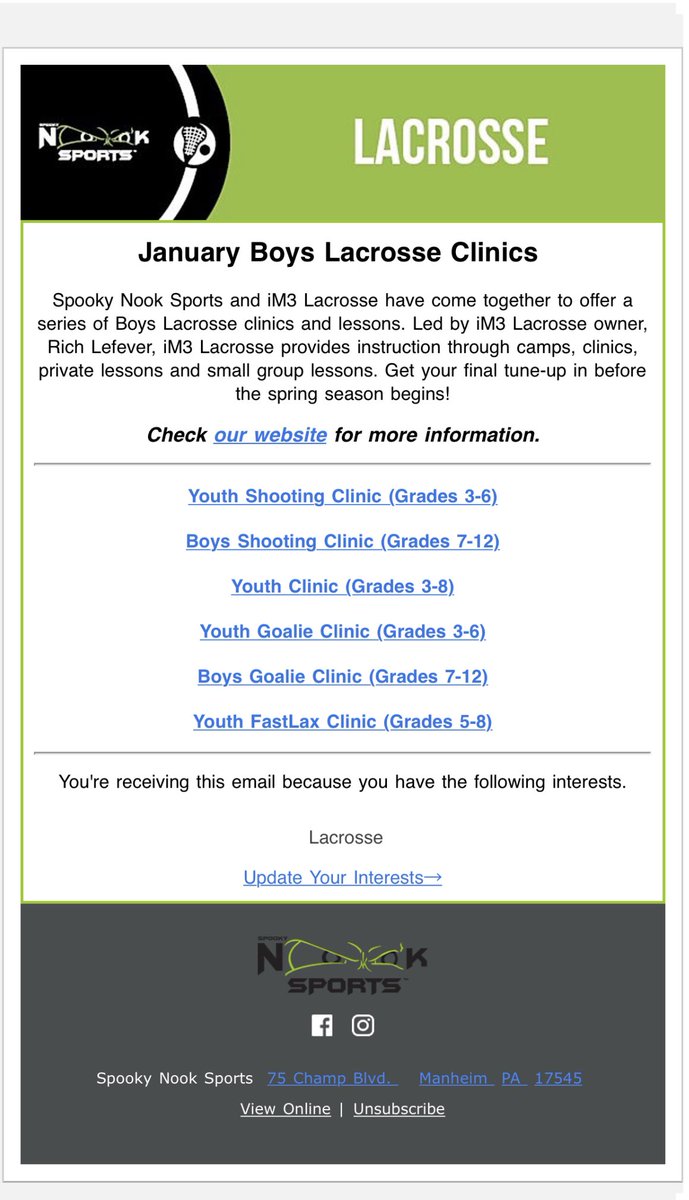 SPOOKY NOOK SPORTS

LACROSSE

January Boys Lacrosse Clinics

Spooky Nook Sports and iM3 Lacrosse have come together to offer a series of Boys Lacrosse clinics and lessons. Led by iM3 Lacrosse owner, Rich Lefever, iM3 Lacrosse provides instruction through camps, clinics, private lessons and small group lessons. Get your final tune-up in before the spring season begins!

Check our website for more information.

Youth Shooting Clinic (Grades 3-6)

Boys Shooting Clinic (Grades 7-12)

Youth Clinic (Grades 3-8)

Youth Goalie Clinic (Grades 3-6)

Boys Goalie Clinic (Grades 7-12)

Youth FastLax Clinic (Grades 5-8)

You're receiving this email because you have the following interests.

Lacrosse

Update Your Interests→

SPOOKY NOOK SPORTS

Spooky Nook Sports 75 Champ Blvd. Manheim PA 17545

View Online | Unsubscribe